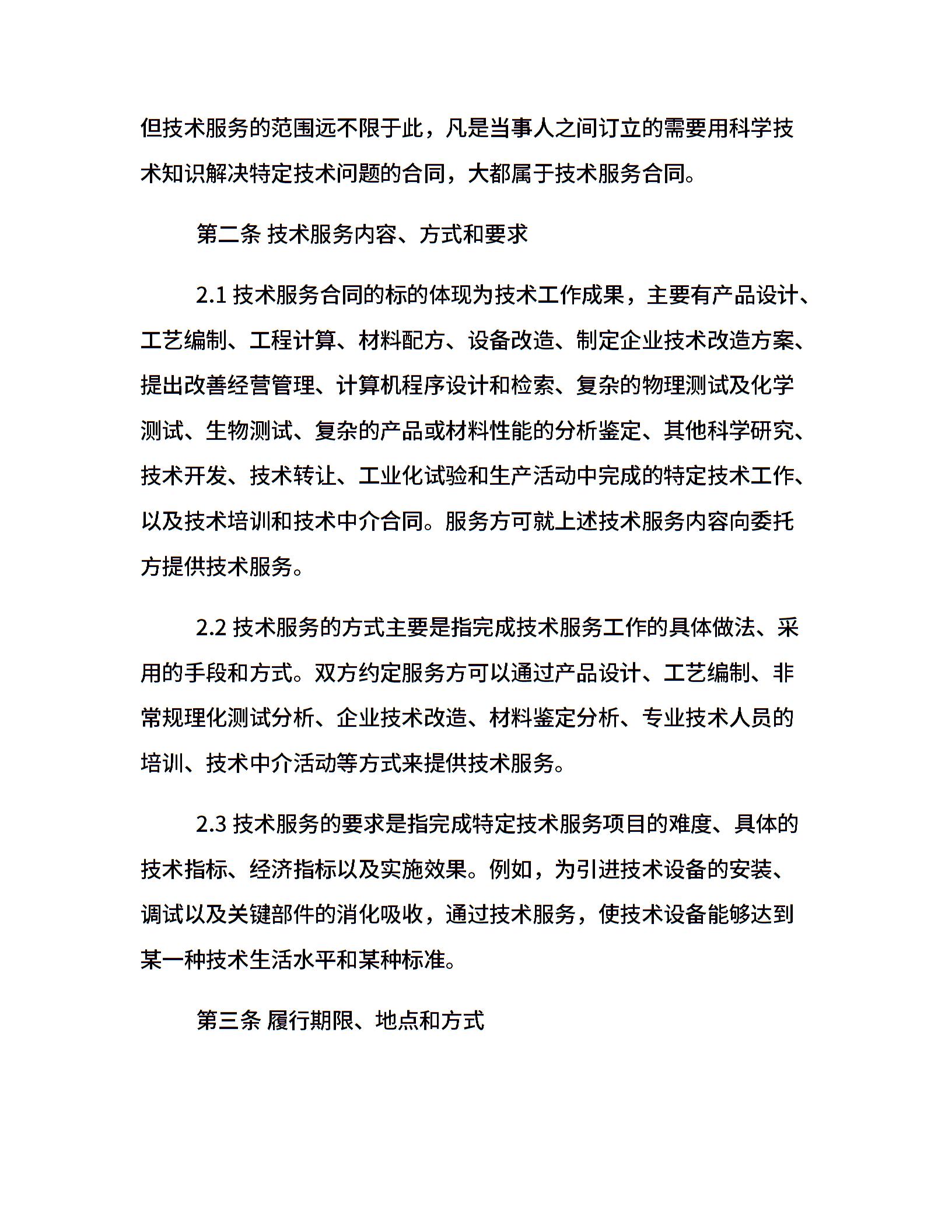 但技术服务的范围远不限于此，凡是当事人之间订立的需要用科学技术知识解决特定技术问题的合同，大都属于技术服务合同。

第二条 技术服务内容、方式和要求

2.1 技术服务合同的标的体现为技术工作成果，主要有产品设计、工艺编制、工程计算、材料配方、设备改造、制定企业技术改造方案、提出改善经营管理、计算机程序设计和检索、复杂的物理测试及化学测试、生物测试、复杂的产品或材料性能的分析鉴定、其他科学研究、技术开发、技术转让、工业化试验和生产活动中完成的特定技术工作、以及技术培训和技术中介合同。服务方可就上述技术服务内容向委托方提供技术服务。

2.2 技术服务的方式主要是指完成技术服务工作的具体做法、采用的手段和方式。双方约定服务方可以通过产品设计、工艺编制、非常规理化测试分析、企业技术改造、材料鉴定分析、专业技术人员的培训、技术中介活动等方式来提供技术服务。

2.3 技术服务的要求是指完成特定技术服务项目的难度、具体的技术指标、经济指标以及实施效果。例如，为引进技术设备的安装、调试以及关键部件的消化吸收，通过技术服务，使技术设备能够达到某一种技术生活水平和某种标准。

第三条 履行期限、地点和方式